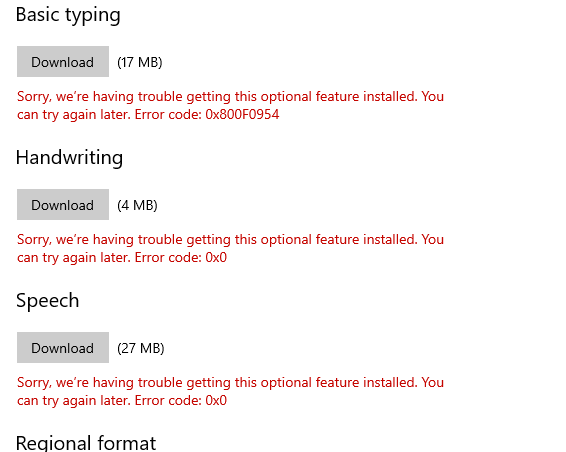 Basic typing

Download (17 MB)

Sorry, we're having trouble getting this optional feature installed. You can try again later. Error code: 0x800F0954

Handwriting

Download (4 MB)

Sorry, we're having trouble getting this optional feature installed. You can try again later. Error code: 0x0

Speech

Download (27 MB)

Sorry, we're having trouble getting this optional feature installed. You can try again later. Error code: 0x0

Regional format